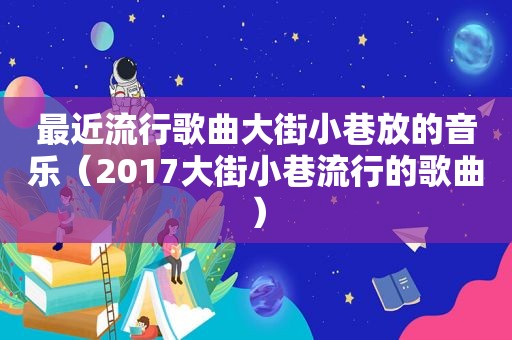 最近流行歌曲大街小巷放的音乐（2017大街小巷流行的歌曲）